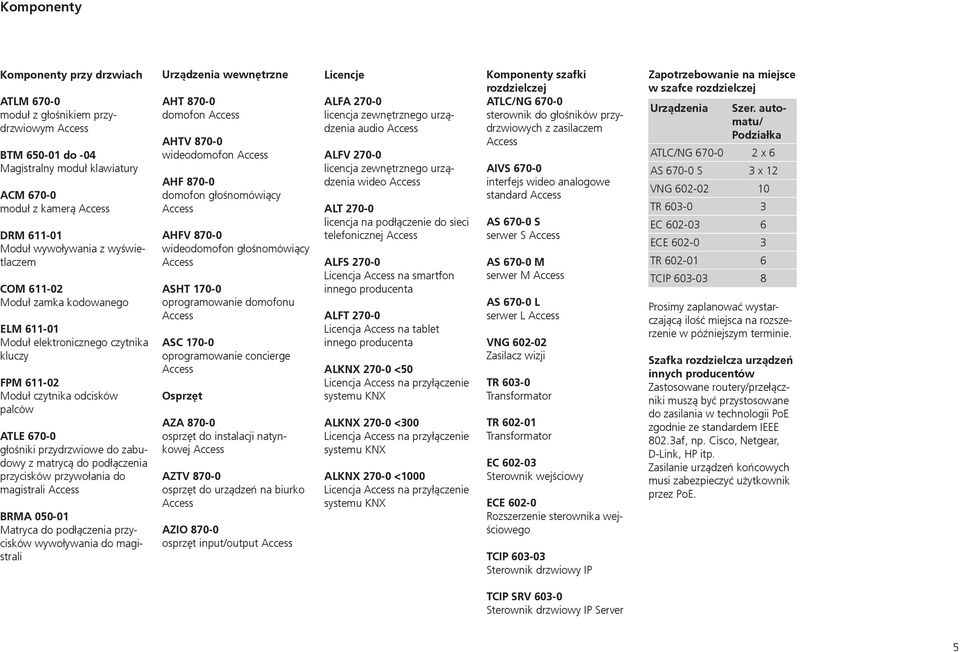 Komponenty

Komponenty przy drzwiach

ATLM 670-0
moduł z głośnikiem przydrzwiowym Access

BTM 650-01 do -04
Magistralny moduł klawiatury

ACM 670-0
moduł z kamerą Access

DRM 611-01
Moduł wywoływania z wyświetlaczem

COM 611-02
Moduł zamka kodowanego

ELM 611-01
Moduł elektronicznego czytnika kluczy

FPM 611-02
Moduł czytnika odcisków palców

ATLE 670-0
głośniki przydrzwiowe do zabudowy z matrycą do podłączenia przycisków przywołania do magistrali Access

BRMA 050-01
Matryca do podłączenia przycisków wywoływania do magistrali

Urządzenia wewnętrzne

AHT 870-0
domofon Access

AHTV 870-0
wideodomofon Access

AHF 870-0
domofon głośnomówiący Access

AHFV 870-0
wideodomofon głośnomówiący Access

ASHT 170-0
oprogramowanie domofonu Access

ASC 170-0
oprogramowanie concierge Access

Osprzęt

AZA 870-0
osprzęt do instalacji natynkowej Access

AZTV 870-0
osprzęt do urządzeń na biurko Access

AZIO 870-0
osprzęt input/output Access

Licencje

ALFA 270-0
licencja zewnętrznego urządzenia audio Access

ALFV 270-0
licencja zewnętrznego urządzenia wideo Access

ALT 270-0
licencja na podłączenie do sieci telefonicznej Access

ALFS 270-0
Licencja Access na smartfon innego producenta

ALFT 270-0
Licencja Access na tablet innego producenta

ALKNX 270-0 <50
Licencja Access na przyłączenie systemu KNX

ALKNX 270-0 <300
Licencja Access na przyłączenie systemu KNX

ALKNX 270-0 <1000
Licencja Access na przyłączenie systemu KNX

Komponenty szafki rozdzielczej
ATLC/NG 670-0
sterownik do głośników przydrzwiowych z zasilaczem Access

AIVS 670-0
interfejs wideo analogowe standard Access

AS 670-0 S
serwer S Access

AS 670-0 M
serwer M Access

AS 670-0 L
serwer L Access

VNG 602-02
Zasilacz wizji

TR 603-0
Transformator

TR 602-01
Transformator

EC 602-03
Sterownik wejściowy

ECE 602-0
Rozszerzenie sterownika wejściowego

TCIP 603-03
Sterownik drzwiowy IP

TCIP SRV 603-0
Sterownik drzwiowy IP Server

Zapotrzebowanie na miejsce w szafce rozdzielczej

| Urządzenia | Szer. automatu/ Podziałka |
|---|---|
| ATLC/NG 670-0 | 2 x 6 |
| AS 670-0 S | 3 x 12 |
| VNG 602-02 | 10 |
| TR 603-0 | 3 |
| EC 602-03 | 6 |
| ECE 602-0 | 3 |
| TR 602-01 | 6 |
| TCIP 603-03 | 8 |

Prosimy zaplanować wystarczającą ilość miejsca na rozszerzenie w późniejszym terminie.

Szafka rozdzielcza urządzeń innych producentów
Zastosowane routery/przełączniki muszą być przystosowane do zasilania w technologii PoE zgodnie ze standardem IEEE 802.3af, np. Cisco, Netgear, D-Link, HP itp.
Zasilanie urządzeń końcowych musi zabezpieczyć użytkownik przez PoE.

5